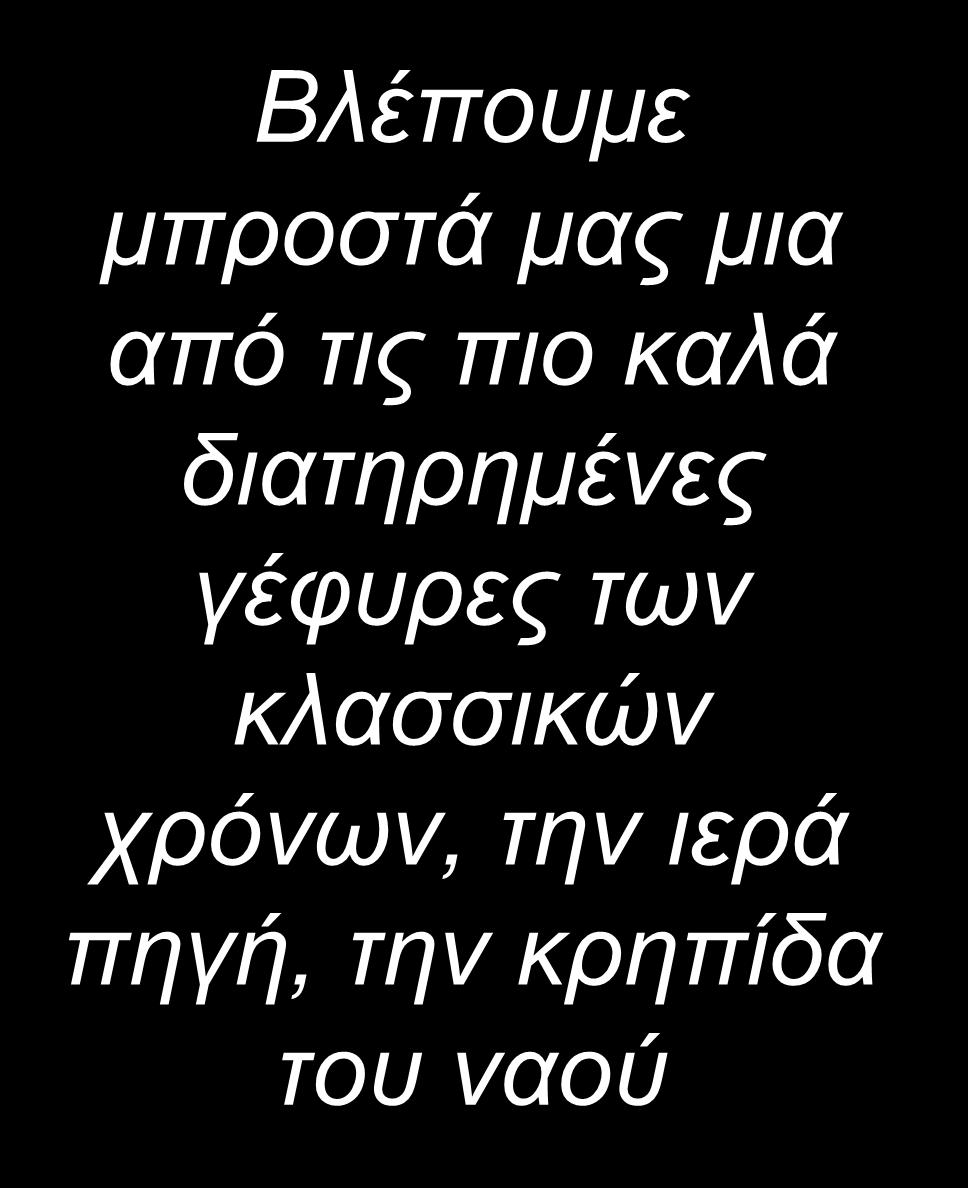 Βλέπουμε μπροστά μας μια από τις πιο καλά διατηρημένες γέφυρες των κλασσικών χρόνων, την ιερά πηγή, την κρηπίδα του ναού